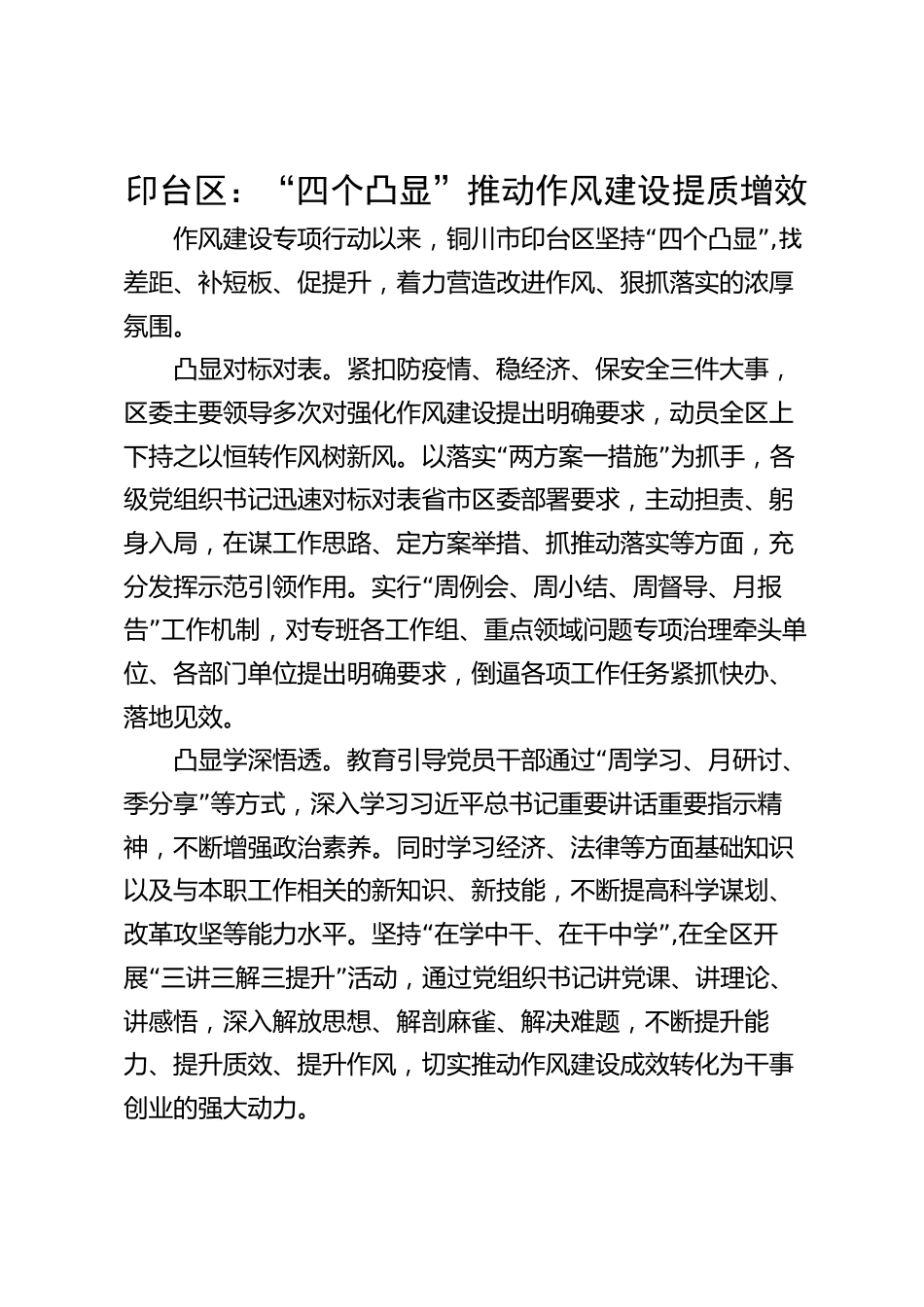 印台区：“四个凸显”推动作风建设提质增效

作风建设专项行动以来，铜川市印台区坚持“四个凸显”,找差距、补短板、促提升，着力营造改进作风、狠抓落实的浓厚氛围。

凸显对标对表。紧扣防疫情、稳经济、保安全三件大事，区委主要领导多次对强化作风建设提出明确要求，动员全区上下持之以恒转作风树新风。以落实“两方案一措施”为抓手，各级党组织书记迅速对标对表省市区委部署要求，主动担责、躬身入局，在谋工作思路、定方案举措、抓推动落实等方面，充分发挥示范引领作用。实行“周例会、周小结、周督导、月报告”工作机制，对专班各工作组、重点领域问题专项治理牵头单位、各部门单位提出明确要求，倒逼各项工作任务紧抓快办、落地见效。

凸显学深悟透。教育引导党员干部通过“周学习、月研讨、季分享”等方式，深入学习习近平总书记重要讲话重要指示精神，不断增强政治素养。同时学习经济、法律等方面基础知识以及与本职工作相关的新知识、新技能，不断提高科学谋划、改革攻坚等能力水平。坚持“在学中干、在干中学”,在全区开展“三讲三解三提升”活动，通过党组织书记讲党课、讲理论、讲感悟，深入解放思想、解剖麻雀、解决难题，不断提升能力、提升质效、提升作风，切实推动作风建设成效转化为干事创业的强大动力。